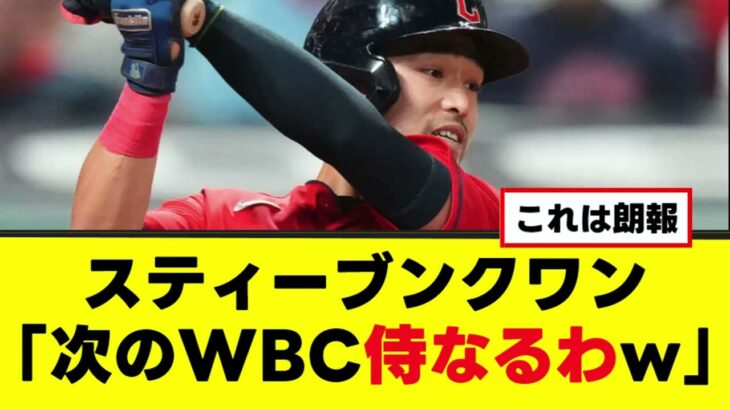 これは朗報

スティーブンクワン
「次のWBC侍なるわw」